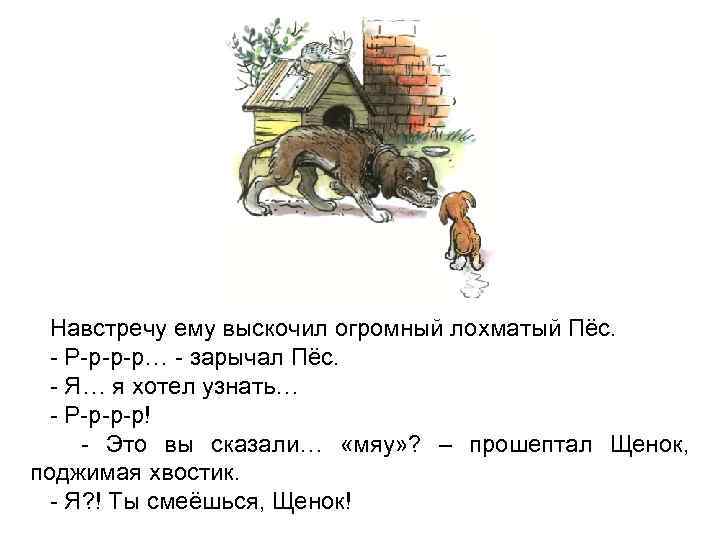 Навстречу ему выскочил огромный лохматый Пёс.
- Р-р-р-р… - зарычал Пёс.
- Я… я хотел узнать…
- Р-р-р-р!
- Это вы сказали… «мяу»? – прошептал Щенок, поджимая хвостик.
- Я?! Ты смеёшься, Щенок!